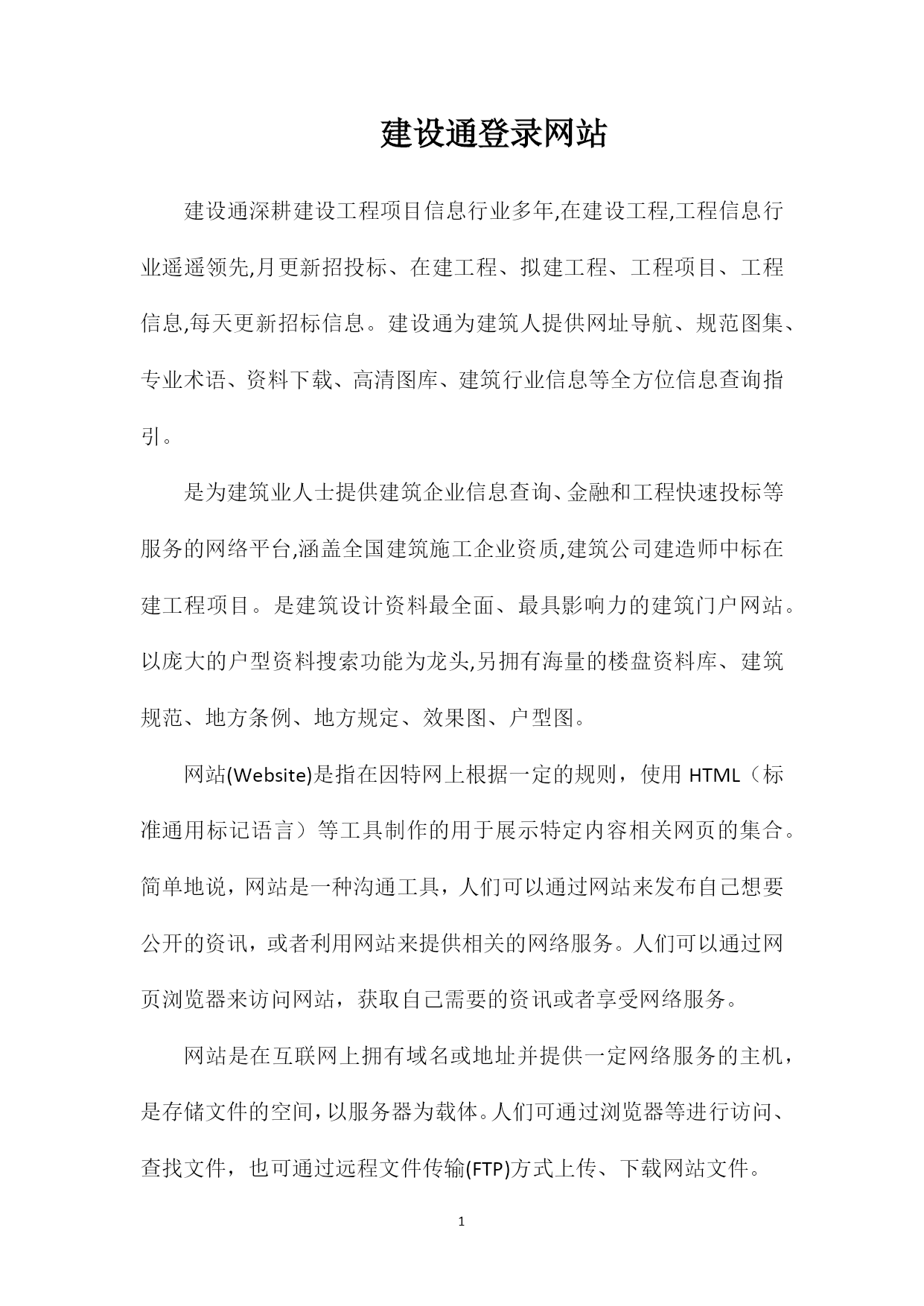 建设通登录网站

建设通深耕建设工程项目信息行业多年,在建设工程,工程信息行业遥遥领先,月更新招投标、在建工程、拟建工程、工程项目、工程信息,每天更新招标信息。建设通为建筑人提供网址导航、规范图集、专业术语、资料下载、高清图库、建筑行业信息等全方位信息查询指引。

是为建筑业人士提供建筑企业信息查询、金融和工程快速投标等服务的网络平台,涵盖全国建筑施工企业资质,建筑公司建造师中标在建工程项目。是建筑设计资料最全面、最具影响力的建筑门户网站。以庞大的户型资料搜索功能为龙头,另拥有海量的楼盘资料库、建筑规范、地方条例、地方规定、效果图、户型图。

网站(Website)是指在因特网上根据一定的规则，使用 HTML（标准通用标记语言）等工具制作的用于展示特定内容相关网页的集合。简单地说，网站是一种沟通工具，人们可以通过网站来发布自己想要公开的资讯，或者利用网站来提供相关的网络服务。人们可以通过网页浏览器来访问网站，获取自己需要的资讯或者享受网络服务。

网站是在互联网上拥有域名或地址并提供一定网络服务的主机，是存储文件的空间，以服务器为载体。人们可通过浏览器等进行访问、查找文件，也可通过远程文件传输(FTP)方式上传、下载网站文件。

1